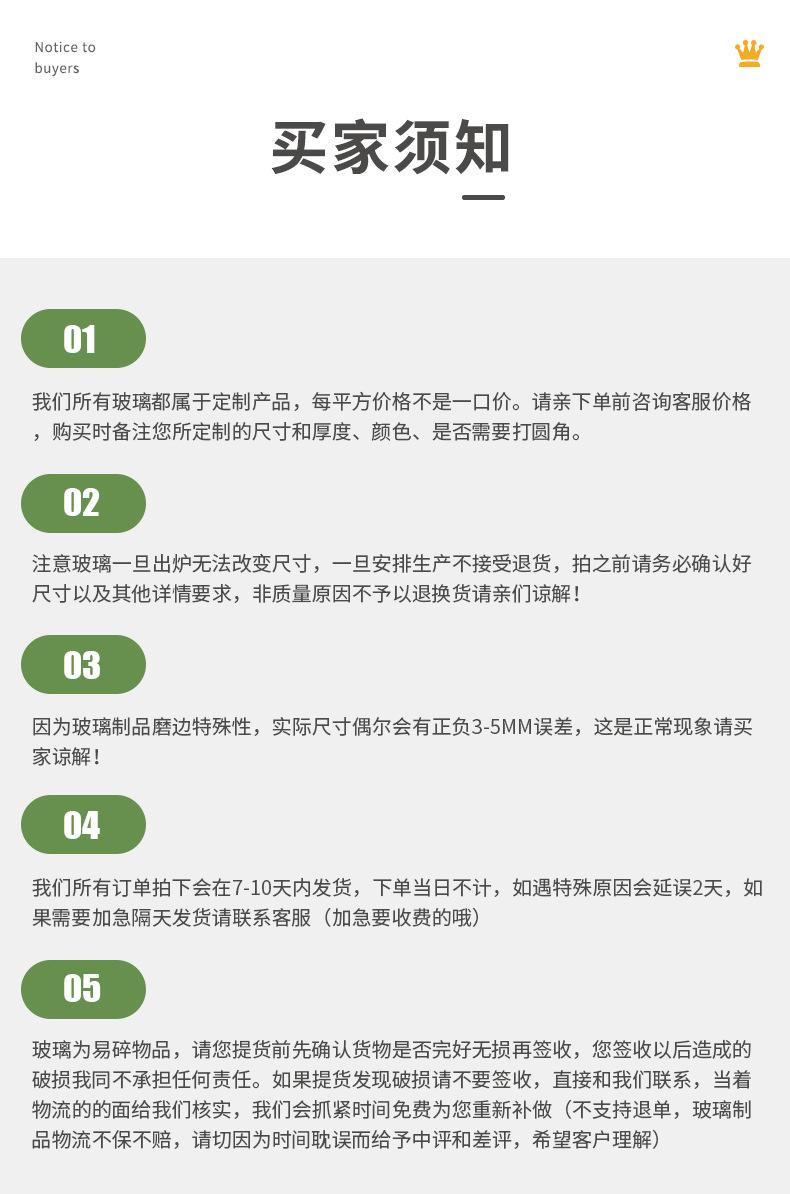 Notice to
buyers

买家须知

01

我们所有玻璃都属于定制产品，每平方价格不是一口价。请亲下单前咨询客服价格，购买时备注您所定制的尺寸和厚度、颜色、是否需要打圆角。

02

注意玻璃一旦出炉无法改变尺寸，一旦安排生产不接受退货，拍之前请务必确认好尺寸以及其他详情要求，非质量原因不予以退换货请亲们谅解！

03

因为玻璃制品磨边特殊性，实际尺寸偶尔会有正负3-5MM误差，这是正常现象请买家谅解！

04

我们所有订单拍下会在7-10天内发货，下单当日不计，如遇特殊原因会延误2天，如果需要加急隔天发货请联系客服（加急要收费的哦）

05

玻璃为易碎物品，请您提货前先确认货物是否完好无损再签收，您签收以后造成的破损我同不承担任何责任。如果提货发现破损请不要签收，直接和我们联系，当着物流的的面给我们核实，我们会抓紧时间免费为您重新补做（不支持退单，玻璃制品物流不保不赔，请切因为时间耽误而给予中评和差评，希望客户理解）